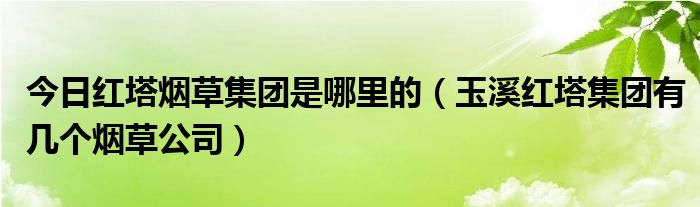 今日红塔烟草集团是哪里的（玉溪红塔集团有几个烟草公司）